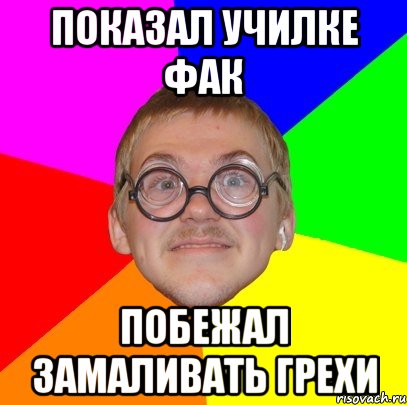 ПОКАЗАЛ УЧИЛКЕ ФАК

ПОБЕЖАЛ ЗАМАЛИВАТЬ ГРЕХИ

risovach.ru